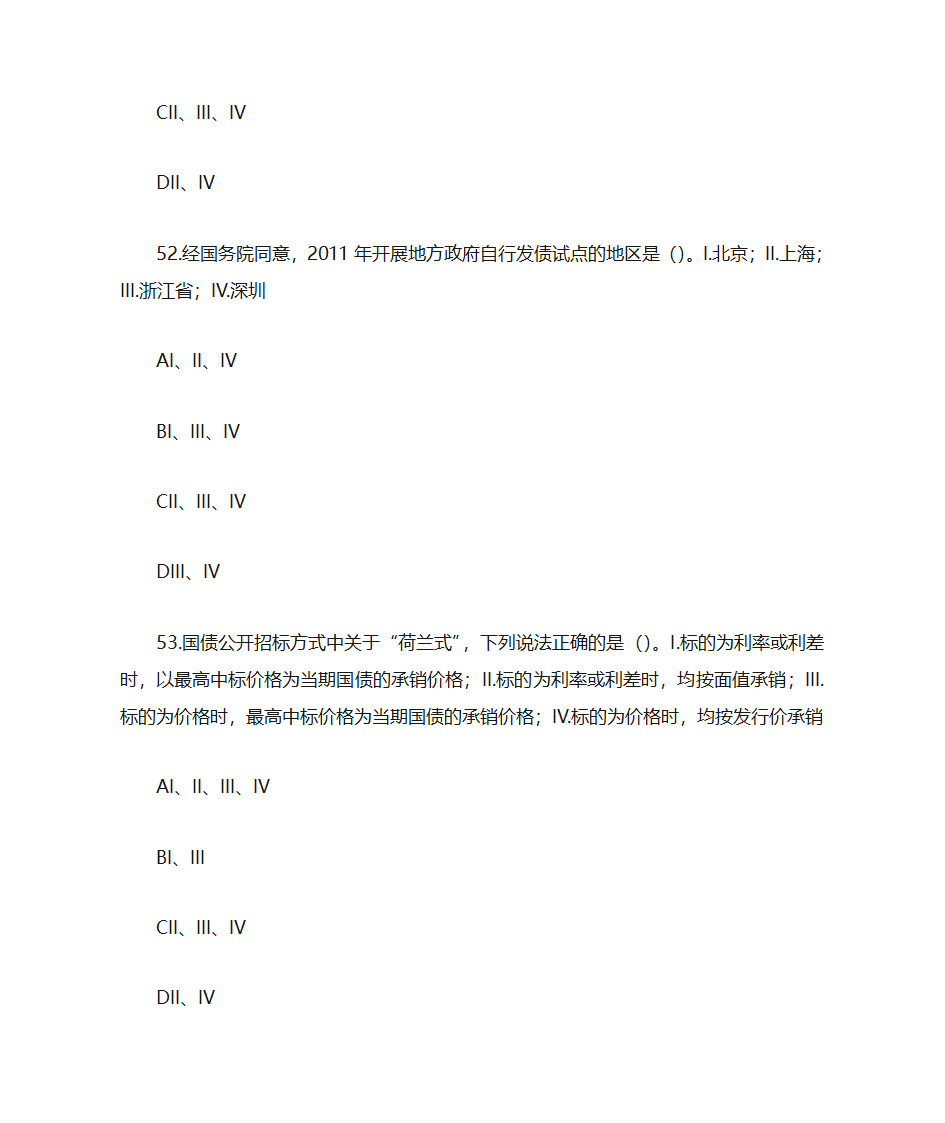 CII、III、IV

DII、IV

52.经国务院同意，2011 年开展地方政府自行发债试点的地区是（）。I.北京；II.上海；III.浙江省；IV.深圳

AI、II、IV

BI、III、IV

CII、III、IV

DIII、IV

53.国债公开招标方式中关于“荷兰式”，下列说法正确的是（）。I.标的为利率或利差时，以最高中标价格为当期国债的承销价格；II.标的为利率或利差时，均按面值承销；III.标的为价格时，最高中标价格为当期国债的承销价格；IV.标的为价格时，均按发行价承销

AI、II、III、IV

BI、III

CII、III、IV

DII、IV